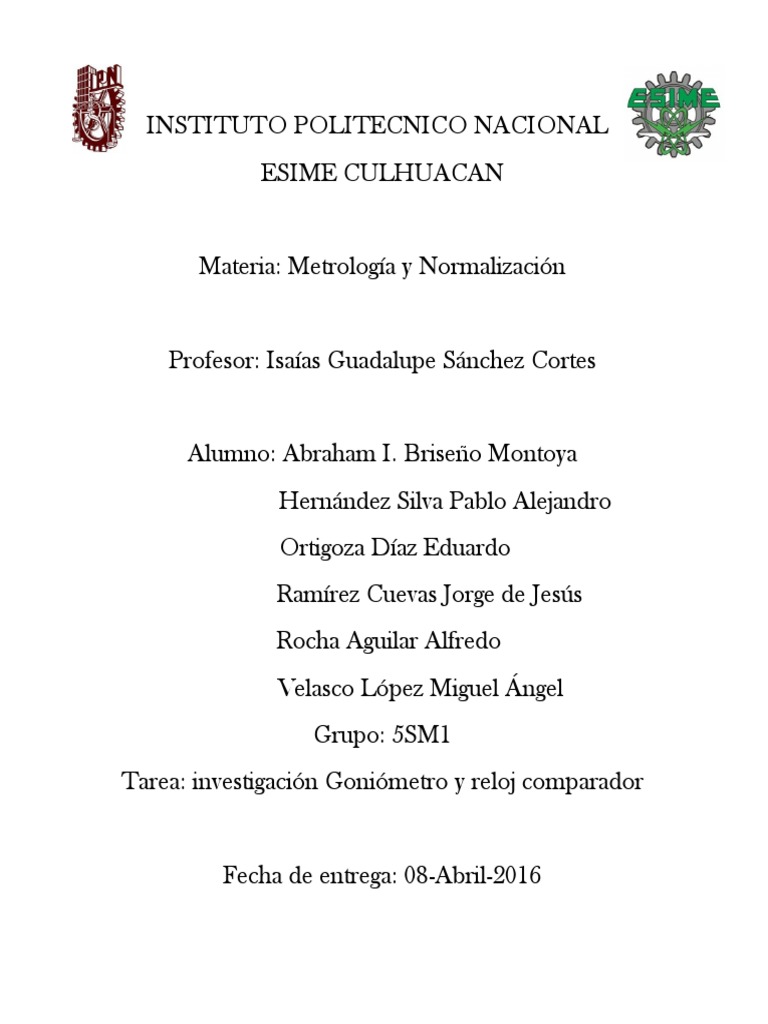 IPN

ESIME

INSTITUTO POLITECNICO NACIONAL

ESIME CULHUACAN

Materia: Metrología y Normalización

Profesor: Isaías Guadalupe Sánchez Cortes

Alumno: Abraham I. Briseño Montoya

Hernández Silva Pablo Alejandro

Ortigoza Díaz Eduardo

Ramírez Cuevas Jorge de Jesús

Rocha Aguilar Alfredo

Velasco López Miguel Ángel

Grupo: 5SM1

Tarea: investigación Goniómetro y reloj comparador

Fecha de entrega: 08-Abril-2016